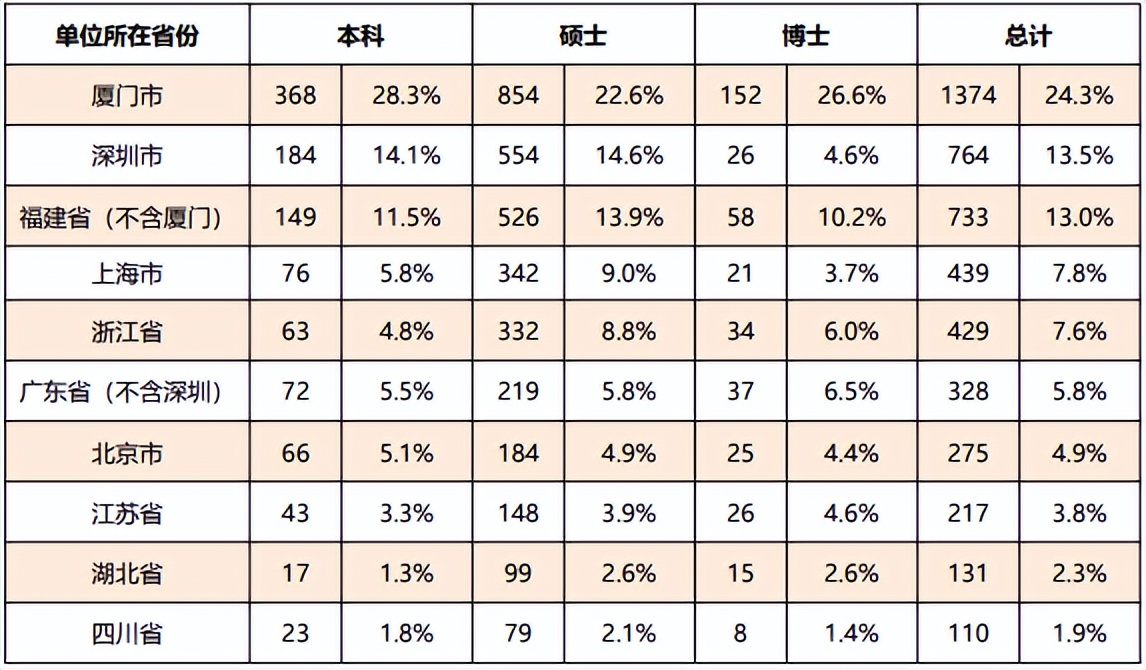 | 单位所在省份 | 本科 | | 硕士 | | 博士 | | 总计 | |
|---|---|---|---|---|---|---|---|---|
| 厦门市 | 368 | 28.3% | 854 | 22.6% | 152 | 26.6% | 1374 | 24.3% |
| 深圳市 | 184 | 14.1% | 554 | 14.6% | 26 | 4.6% | 764 | 13.5% |
| 福建省（不含厦门） | 149 | 11.5% | 526 | 13.9% | 58 | 10.2% | 733 | 13.0% |
| 上海市 | 76 | 5.8% | 342 | 9.0% | 21 | 3.7% | 439 | 7.8% |
| 浙江省 | 63 | 4.8% | 332 | 8.8% | 34 | 6.0% | 429 | 7.6% |
| 广东省（不含深圳） | 72 | 5.5% | 219 | 5.8% | 37 | 6.5% | 328 | 5.8% |
| 北京市 | 66 | 5.1% | 184 | 4.9% | 25 | 4.4% | 275 | 4.9% |
| 江苏省 | 43 | 3.3% | 148 | 3.9% | 26 | 4.6% | 217 | 3.8% |
| 湖北省 | 17 | 1.3% | 99 | 2.6% | 15 | 2.6% | 131 | 2.3% |
| 四川省 | 23 | 1.8% | 79 | 2.1% | 8 | 1.4% | 110 | 1.9% |